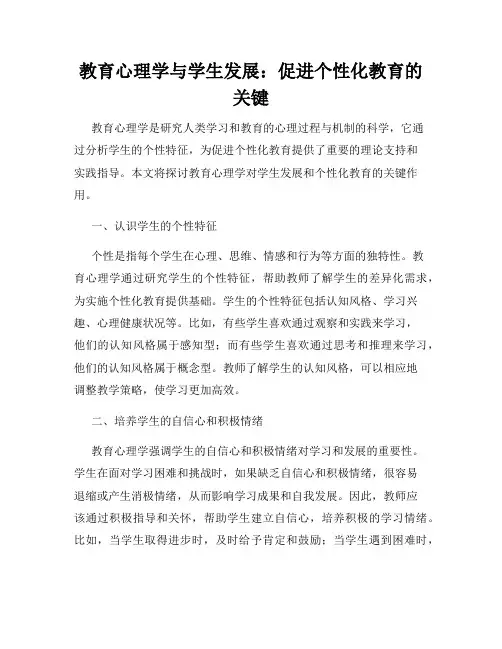 教育心理学与学生发展：促进个性化教育的关键

教育心理学是研究人类学习和教育的心理过程与机制的科学，它通过分析学生的个性特征，为促进个性化教育提供了重要的理论支持和实践指导。本文将探讨教育心理学对学生发展和个性化教育的关键作用。

一、认识学生的个性特征

个性是指每个学生在心理、思维、情感和行为等方面的独特性。教育心理学通过研究学生的个性特征，帮助教师了解学生的差异化需求，为实施个性化教育提供基础。学生的个性特征包括认知风格、学习兴趣、心理健康状况等。比如，有些学生喜欢通过观察和实践来学习，他们的认知风格属于感知型；而有些学生喜欢通过思考和推理来学习，他们的认知风格属于概念型。教师了解学生的认知风格，可以相应地调整教学策略，使学习更加高效。

二、培养学生的自信心和积极情绪

教育心理学强调学生的自信心和积极情绪对学习和发展的重要性。学生在面对学习困难和挑战时，如果缺乏自信心和积极情绪，很容易退缩或产生消极情绪，从而影响学习成果和自我发展。因此，教师应该通过积极指导和关怀，帮助学生建立自信心，培养积极的学习情绪。比如，当学生取得进步时，及时给予肯定和鼓励；当学生遇到困难时，